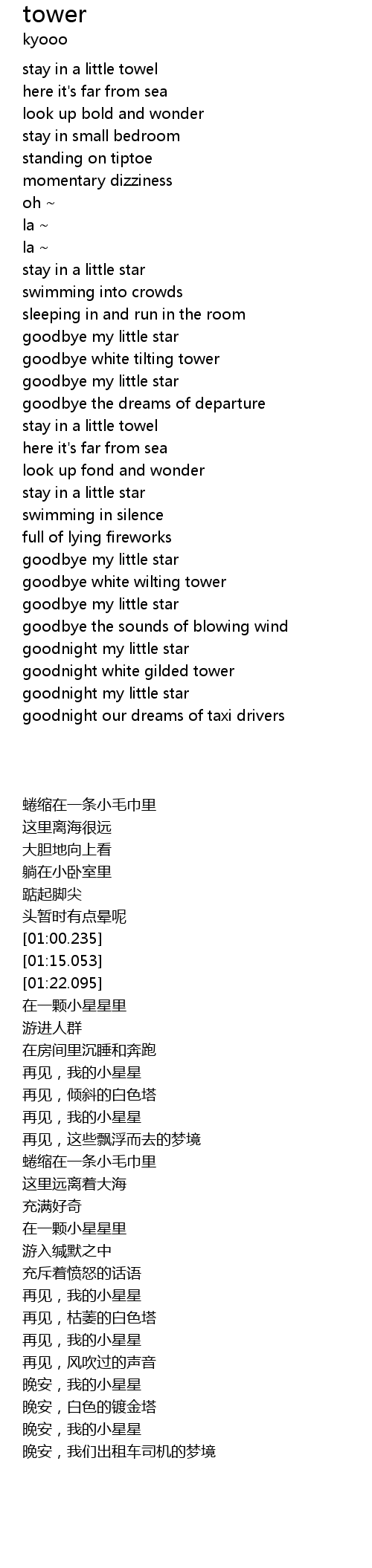 tower
kyooo

stay in a little towel
here it's far from sea
look up bold and wonder
stay in small bedroom
standing on tiptoe
momentary dizziness
oh ~
la ~
la ~
stay in a little star
swimming into crowds
sleeping in and run in the room
goodbye my little star
goodbye white tilting tower
goodbye my little star
goodbye the dreams of departure
stay in a little towel
here it's far from sea
look up fond and wonder
stay in a little star
swimming in silence
full of lying fireworks
goodbye my little star
goodbye white wilting tower
goodbye my little star
goodbye the sounds of blowing wind
goodnight my little star
goodnight white gilded tower
goodnight my little star
goodnight our dreams of taxi drivers

蜷缩在一条小毛巾里
这里离海很远
大胆地向上看
躺在小卧室里
踮起脚尖
头暂时有点晕呢
[01:00.235]
[01:15.053]
[01:22.095]
在一颗小星星里
游进人群
在房间里沉睡和奔跑
再见，我的小星星
再见，倾斜的白色塔
再见，我的小星星
再见，这些飘浮而去的梦境
蜷缩在一条小毛巾里
这里远离着大海
充满好奇
在一颗小星星里
游入缄默之中
充斥着愤怒的话语
再见，我的小星星
再见，枯萎的白色塔
再见，我的小星星
再见，风吹过的声音
晚安，我的小星星
晚安，白色的镀金塔
晚安，我的小星星
晚安，我们出租车司机的梦境